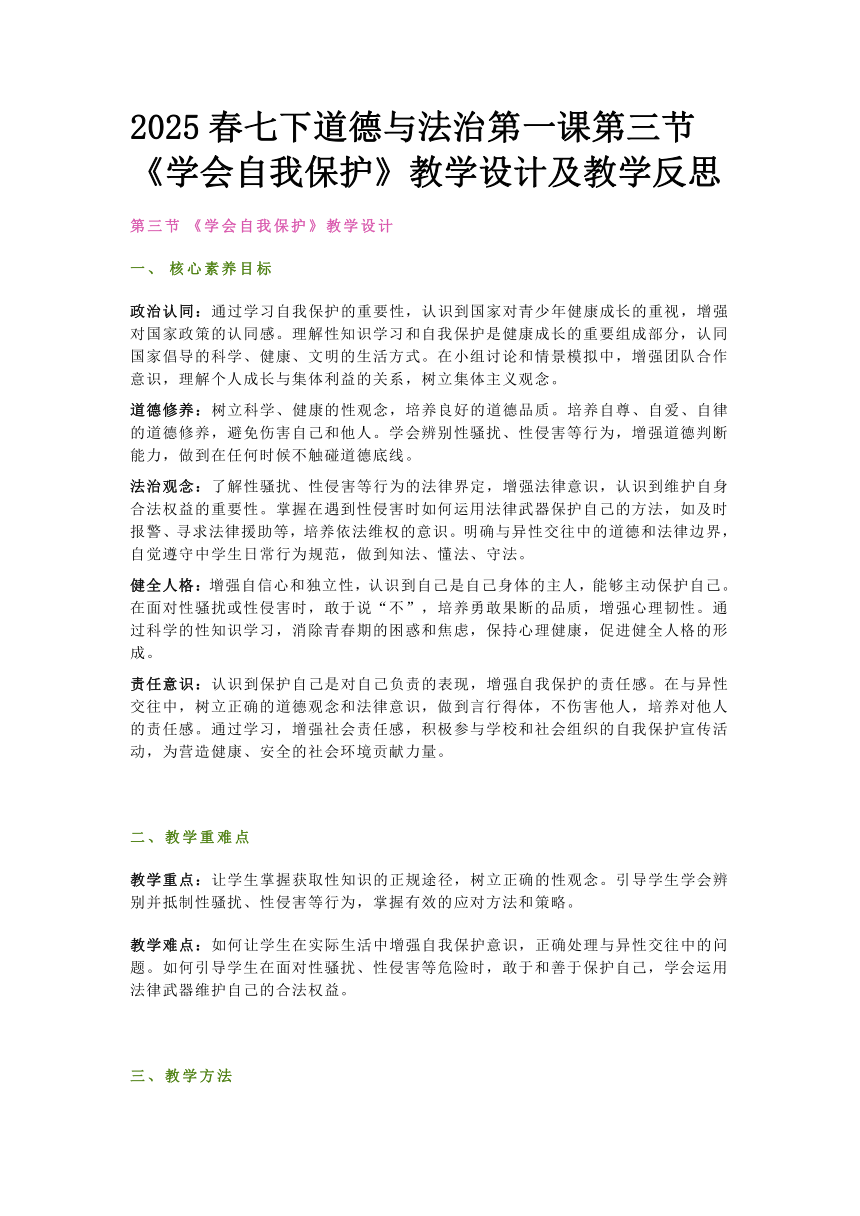 2025 春七下道德与法治第一课第三节《学会自我保护》教学设计及教学反思

第三节 《学会自我保护》教学设计

一、 核心素养目标

政治认同：通过学习自我保护的重要性，认识到国家对青少年健康成长的重视，增强对国家政策的认同感。理解性知识学习和自我保护是健康成长的重要组成部分，认同国家倡导的科学、健康、文明的生活方式。在小组讨论和情景模拟中，增强团队合作意识，理解个人成长与集体利益的关系，树立集体主义观念。

道德修养：树立科学、健康的性观念，培养良好的道德品质。培养自尊、自爱、自律的道德修养，避免伤害自己和他人。学会辨别性骚扰、性侵害等行为，增强道德判断能力，做到在任何时候不触碰道德底线。

法治观念：了解性骚扰、性侵害等行为的法律界定，增强法律意识，认识到维护自身合法权益的重要性。掌握在遇到性侵害时如何运用法律武器保护自己的方法，如及时报警、寻求法律援助等，培养依法维权的意识。明确与异性交往中的道德和法律边界，自觉遵守中学生日常行为规范，做到知法、懂法、守法。

健全人格：增强自信心和独立性，认识到自己是自己身体的主人，能够主动保护自己。在面对性骚扰或性侵害时，敢于说“不”，培养勇敢果断的品质，增强心理韧性。通过科学的性知识学习，消除青春期的困惑和焦虑，保持心理健康，促进健全人格的形成。

责任意识：认识到保护自己是对自己负责的表现，增强自我保护的责任感。在与异性交往中，树立正确的道德观念和法律意识，做到言行得体，不伤害他人，培养对他人的责任感。通过学习，增强社会责任感，积极参与学校和社会组织的自我保护宣传活动，为营造健康、安全的社会环境贡献力量。

二、教学重难点

教学重点：让学生掌握获取性知识的正规途径，树立正确的性观念。引导学生学会辨别并抵制性骚扰、性侵害等行为，掌握有效的应对方法和策略。

教学难点：如何让学生在实际生活中增强自我保护意识，正确处理与异性交往中的问题。如何引导学生在面对性骚扰、性侵害等危险时，敢于和善于保护自己，学会运用法律武器维护自己的合法权益。

三、教学方法